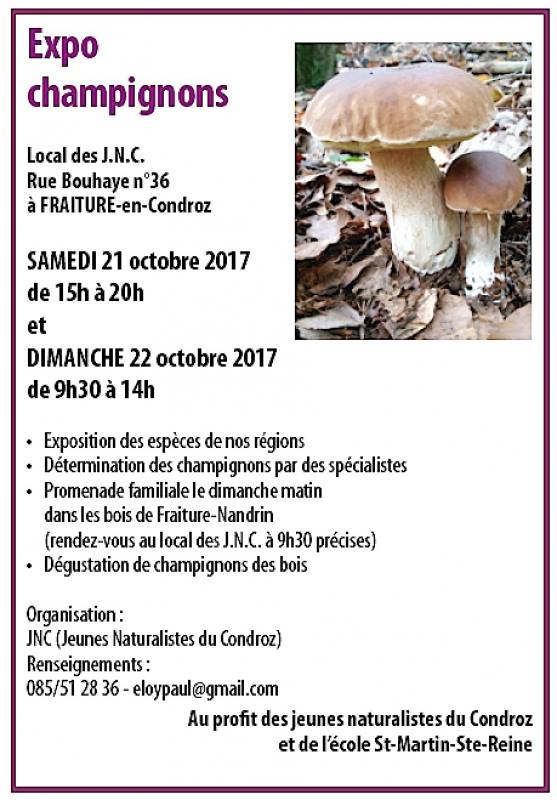 Expo
champignons

Local des J.N.C.
Rue Bouhaye n°36
à FRAITURE-en-Condroz

SAMEDI 21 octobre 2017
de 15h à 20h
et
DIMANCHE 22 octobre 2017
de 9h30 à 14h

• Exposition des espèces de nos régions
• Détermination des champignons par des spécialistes
• Promenade familiale le dimanche matin dans les bois de Fraiture-Nandrin (rendez-vous au local des J.N.C. à 9h30 précises)
• Dégustation de champignons des bois

Organisation :
JNC (Jeunes Naturalistes du Condroz)
Renseignements :
085/51 28 36 - eloypaul@gmail.com

Au profit des jeunes naturalistes du Condroz
et de l'école St-Martin-Ste-Reine